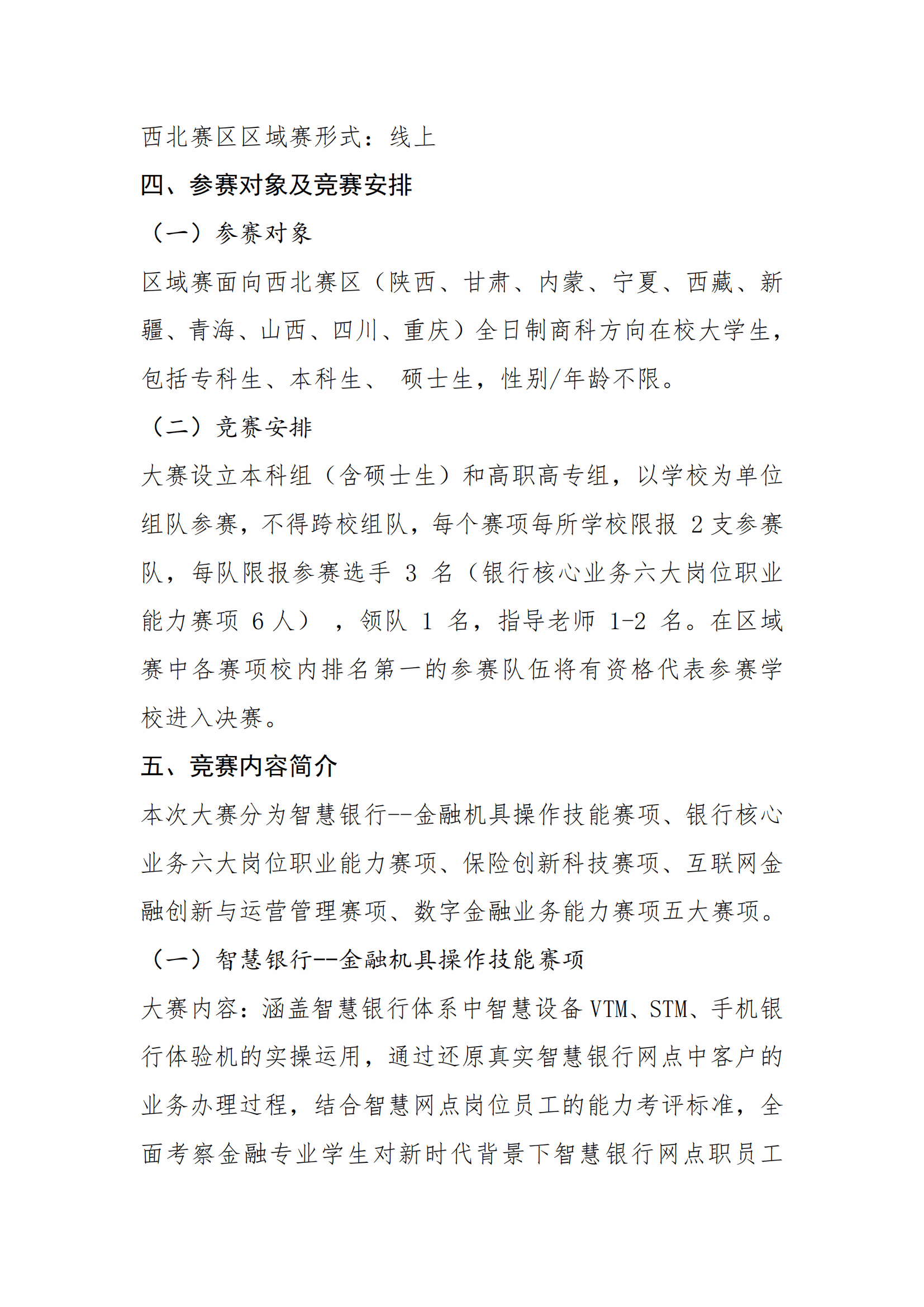 西北赛区区域赛形式：线上

四、参赛对象及竞赛安排

（一）参赛对象

区域赛面向西北赛区（陕西、甘肃、内蒙、宁夏、西藏、新疆、青海、山西、四川、重庆）全日制商科方向在校大学生，包括专科生、本科生、 硕士生，性别/年龄不限。

（二）竞赛安排

大赛设立本科组（含硕士生）和高职高专组，以学校为单位组队参赛，不得跨校组队，每个赛项每所学校限报 2 支参赛队，每队限报参赛选手 3 名（银行核心业务六大岗位职业能力赛项 6 人），领队 1 名，指导老师 1-2 名。在区域赛中各赛项校内排名第一的参赛队伍将有资格代表参赛学校进入决赛。

五、竞赛内容简介

本次大赛分为智慧银行--金融机具操作技能赛项、银行核心业务六大岗位职业能力赛项、保险创新科技赛项、互联网金融创新与运营管理赛项、数字金融业务能力赛项五大赛项。

（一）智慧银行--金融机具操作技能赛项

大赛内容：涵盖智慧银行体系中智慧设备 VTM、STM、手机银行体验机的实操运用，通过还原真实智慧银行网点中客户的业务办理过程，结合智慧网点岗位员工的能力考评标准，全面考察金融专业学生对新时代背景下智慧银行网点职员工